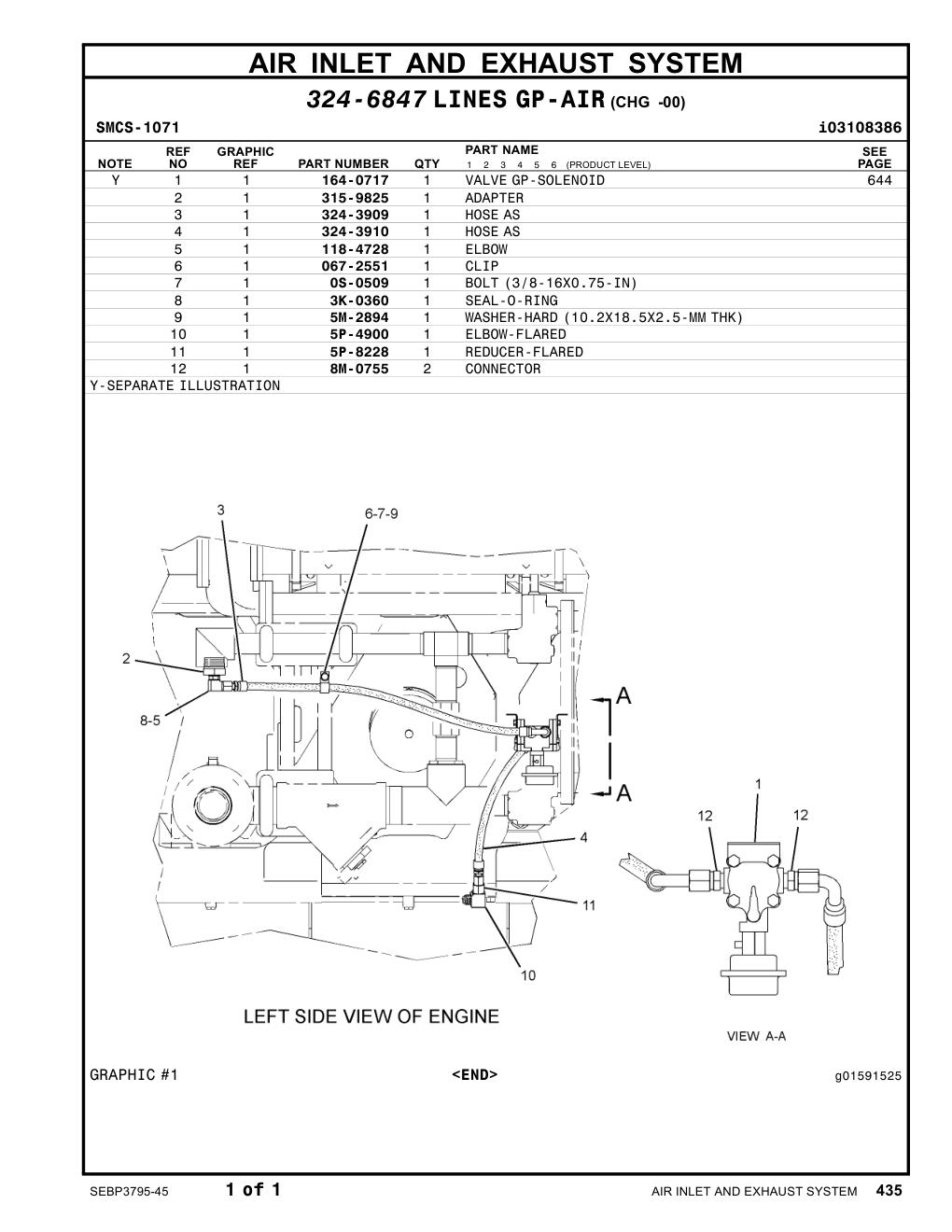 AIR INLET AND EXHAUST SYSTEM

324-6847 LINES GP-AIR (CHG -00)

SMCS-1071 i03108386

| NOTE | REF NO | GRAPHIC REF | PART NUMBER | QTY | PART NAME 1 2 3 4 5 6 (PRODUCT LEVEL) | SEE PAGE |
|---|---|---|---|---|---|---|
| Y | 1 | 1 | 164-0717 | 1 | VALVE GP-SOLENOID | 644 |
| | 2 | 1 | 315-9825 | 1 | ADAPTER | |
| | 3 | 1 | 324-3909 | 1 | HOSE AS | |
| | 4 | 1 | 324-3910 | 1 | HOSE AS | |
| | 5 | 1 | 118-4728 | 1 | ELBOW | |
| | 6 | 1 | 067-2551 | 1 | CLIP | |
| | 7 | 1 | 0S-0509 | 1 | BOLT (3/8-16X0.75-IN) | |
| | 8 | 1 | 3K-0360 | 1 | SEAL-O-RING | |
| | 9 | 1 | 5M-2894 | 1 | WASHER-HARD (10.2X18.5X2.5-MM THK) | |
| | 10 | 1 | 5P-4900 | 1 | ELBOW-FLARED | |
| | 11 | 1 | 5P-8228 | 1 | REDUCER-FLARED | |
| | 12 | 1 | 8M-0755 | 2 | CONNECTOR | |

Y-SEPARATE ILLUSTRATION

3
6-7-9
2
8-5
A
A
4
11
10
1
12
12

LEFT SIDE VIEW OF ENGINE

VIEW A-A

GRAPHIC #1 <END> g01591525

SEBP3795-45 1 of 1 AIR INLET AND EXHAUST SYSTEM 435